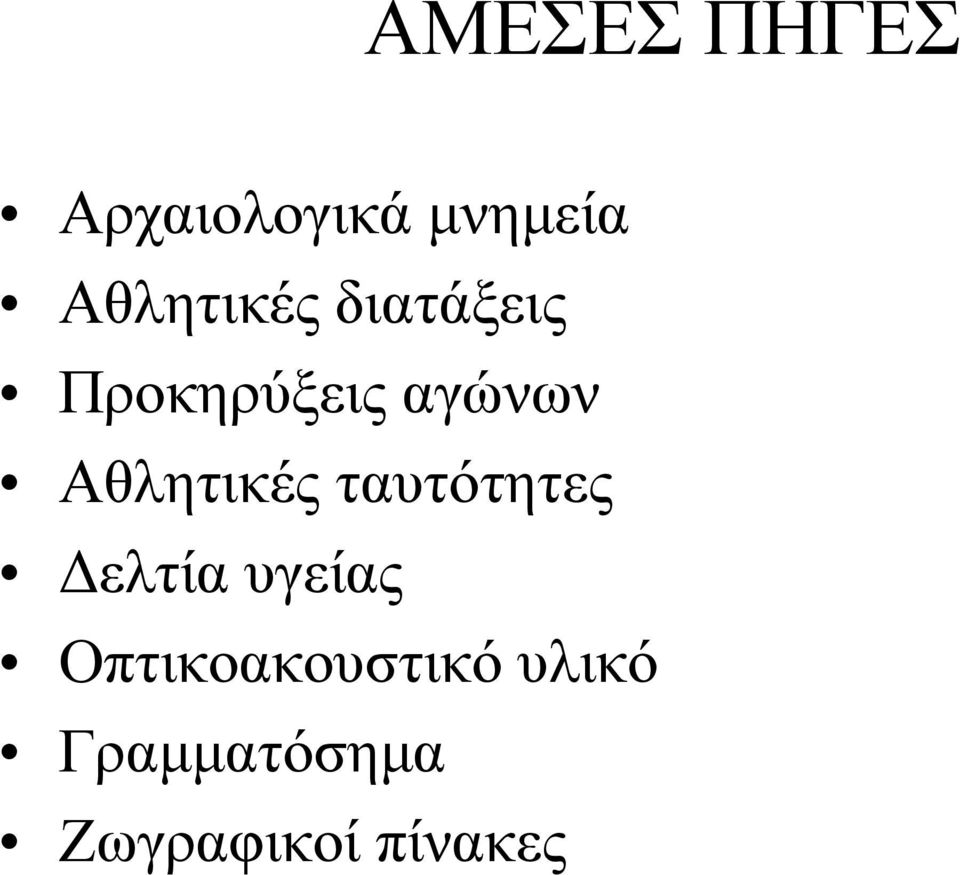 ΑΜΕΣΕΣ ΠΗΓΕΣ

• Αρχαιολογικά μνημεία
• Αθλητικές διατάξεις
• Προκηρύξεις αγώνων
• Αθλητικές ταυτότητες
• Δελτία υγείας
• Οπτικοακουστικό υλικό
• Γραμματόσημα
• Ζωγραφικοί πίνακες